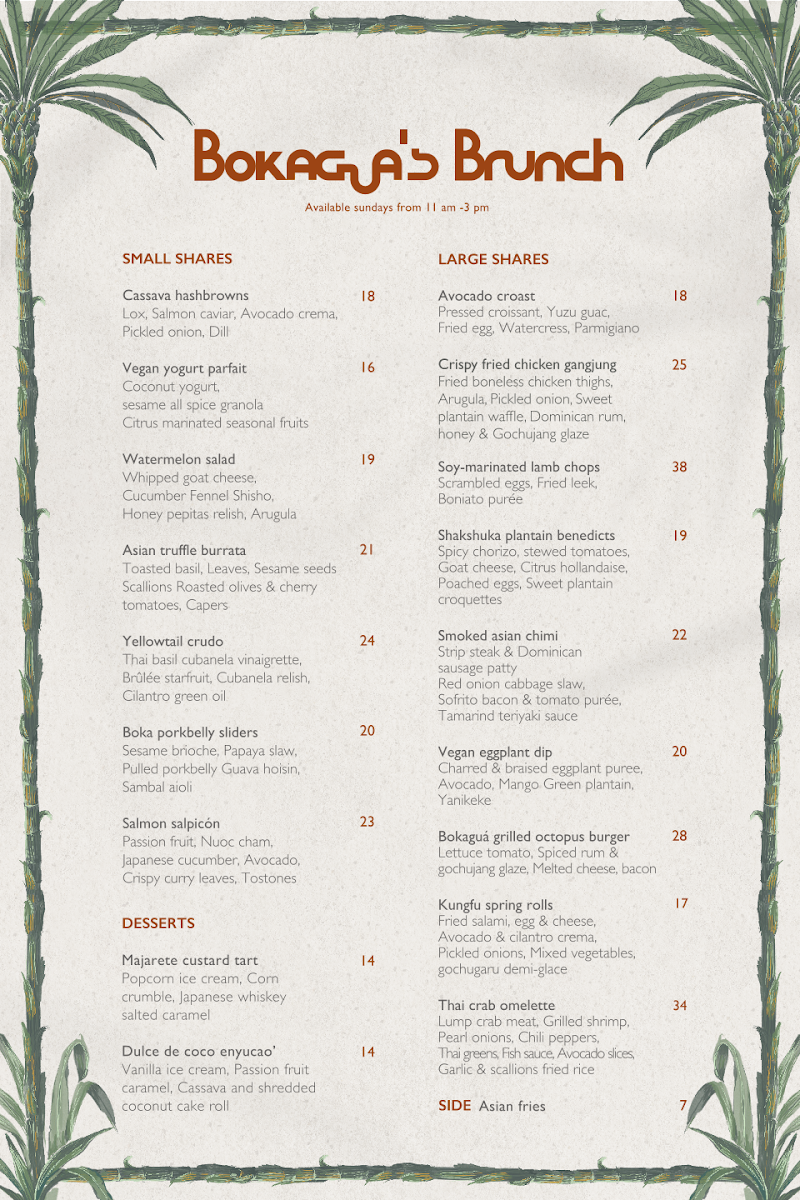 Bokagua's Brunch

Available sundays from 11 am -3 pm

SMALL SHARES

Cassava hashbrowns 18
Lox, Salmon caviar, Avocado crema, Pickled onion, Dill

Vegan yogurt parfait 16
Coconut yogurt, sesame all spice granola Citrus marinated seasonal fruits

Watermelon salad 19
Whipped goat cheese, Cucumber Fennel Shisho, Honey pepitas relish, Arugula

Asian truffle burrata 21
Toasted basil, Leaves, Sesame seeds Scallions Roasted olives & cherry tomatoes, Capers

Yellowtail crudo 24
Thai basil cubanela vinaigrette, Brûlée starfruit, Cubanela relish, Cilantro green oil

Boka porkbelly sliders 20
Sesame brioche, Papaya slaw, Pulled porkbelly Guava hoisin, Sambal aioli

Salmon salpicón 23
Passion fruit, Nuoc cham, Japanese cucumber, Avocado, Crispy curry leaves, Tostones

DESSERTS

Majarete custard tart 14
Popcorn ice cream, Corn crumble, Japanese whiskey salted caramel

Dulce de coco enyucao' 14
Vanilla ice cream, Passion fruit caramel, Cassava and shredded coconut cake roll

LARGE SHARES

Avocado croast 18
Pressed croissant, Yuzu guac, Fried egg, Watercress, Parmigiano

Crispy fried chicken gangjung 25
Fried boneless chicken thighs, Arugula, Pickled onion, Sweet plantain waffle, Dominican rum, honey & Gochujang glaze

Soy-marinated lamb chops 38
Scrambled eggs, Fried leek, Boniato purée

Shakshuka plantain benedicts 19
Spicy chorizo, stewed tomatoes, Goat cheese, Citrus hollandaise, Poached eggs, Sweet plantain croquettes

Smoked asian chimi 22
Strip steak & Dominican sausage patty
Red onion cabbage slaw, Sofrito bacon & tomato purée, Tamarind teriyaki sauce

Vegan eggplant dip 20
Charred & braised eggplant puree, Avocado, Mango Green plantain, Yanikeke

Bokaguá grilled octopus burger 28
Lettuce tomato, Spiced rum & gochujang glaze, Melted cheese, bacon

Kungfu spring rolls 17
Fried salami, egg & cheese, Avocado & cilantro crema, Pickled onions, Mixed vegetables, gochugaru demi-glace

Thai crab omelette 34
Lump crab meat, Grilled shrimp, Pearl onions, Chili peppers, Thai greens, Fish sauce, Avocado slices, Garlic & scallions fried rice

SIDE Asian fries 7